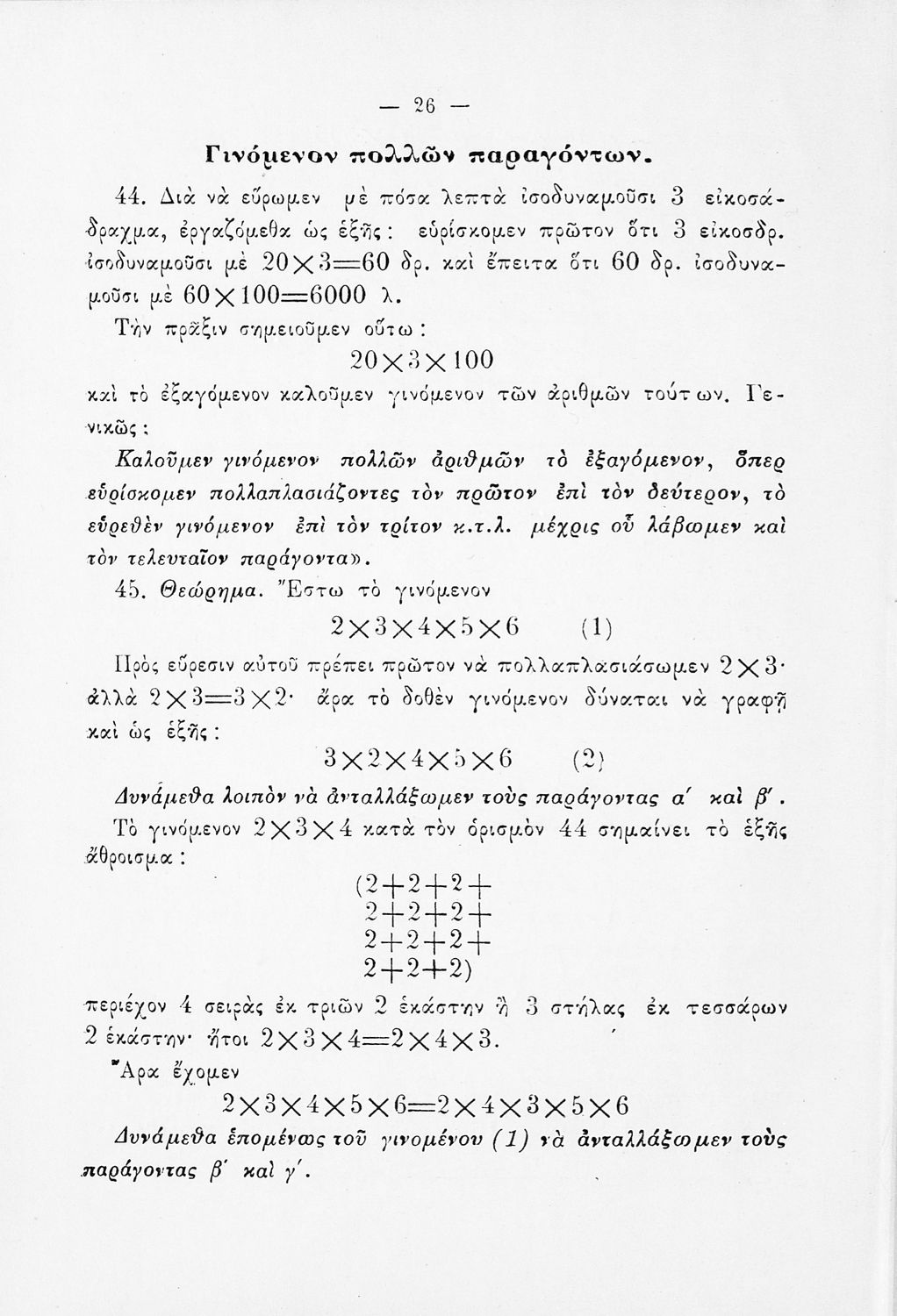 — 26 —

Γινόμενον πολλῶν παραγόντων.

44. Διὰ νὰ εὕρωμεν μὲ πόσα λεπτὰ ἰσοδυναμοῦσι 3 εἰκοσάδραχμα, ἐργαζόμεθα ὡς ἑξῆς: εὑρίσκομεν πρῶτον ὅτι 3 εἰκοσδρ. ἰσοδυναμοῦσι μὲ $20\times3=60$ δρ. καὶ ἔπειτα ὅτι 60 δρ. ἰσοδυναμοῦσι μὲ $60\times100=6000$ λ.

Τὴν πρᾶξιν σημειοῦμεν οὕτω:

$20\times3\times100$

καὶ τὸ ἐξαγόμενον καλοῦμεν γινόμενον τῶν ἀριθμῶν τούτων. Γενικῶς:

Καλοῦμεν γινόμενον πολλῶν ἀριθμῶν τὸ ἐξαγόμενον, ὅπερ εὑρίσκομεν πολλαπλασιάζοντες τὸν πρῶτον ἐπὶ τὸν δεύτερον, τὸ εὑρεθὲν γινόμενον ἐπὶ τὸν τρίτον κ.τ.λ. μέχρις οὗ λάβωμεν καὶ τὸν τελευταῖον παράγοντα».

45. Θεώρημα. Ἔστω τὸ γινόμενον

$2\times3\times4\times5\times6$ (1)

Πρὸς εὕρεσιν αὐτοῦ πρέπει πρῶτον νὰ πολλαπλασιάσωμεν $2\times3$· ἀλλὰ $2\times3=3\times2$· ἄρα τὸ δοθὲν γινόμενον δύναται νὰ γραφῇ καὶ ὡς ἑξῆς:

$3\times2\times4\times5\times6$ (2)

Δυνάμεθα λοιπὸν νὰ ἀνταλλάξωμεν τοὺς παράγοντας α′ καὶ β′.

Τὸ γινόμενον $2\times3\times4$ κατὰ τὸν ὁρισμὸν 44 σημαίνει τὸ ἑξῆς ἄθροισμα:

$(2+2+2+$
$2+2+2+$
$2+2+2+$
$2+2+2)$

περιέχον 4 σειρὰς ἐκ τριῶν 2 ἑκάστην ἢ 3 στήλας ἐκ τεσσάρων 2 ἑκάστην· ἤτοι $2\times3\times4=2\times4\times3$.

Ἄρα ἔχομεν

$2\times3\times4\times5\times6=2\times4\times3\times5\times6$

Δυνάμεθα ἑπομένως τοῦ γινομένου (1) νὰ ἀνταλλάξωμεν τοὺς παράγοντας β′ καὶ γ′.